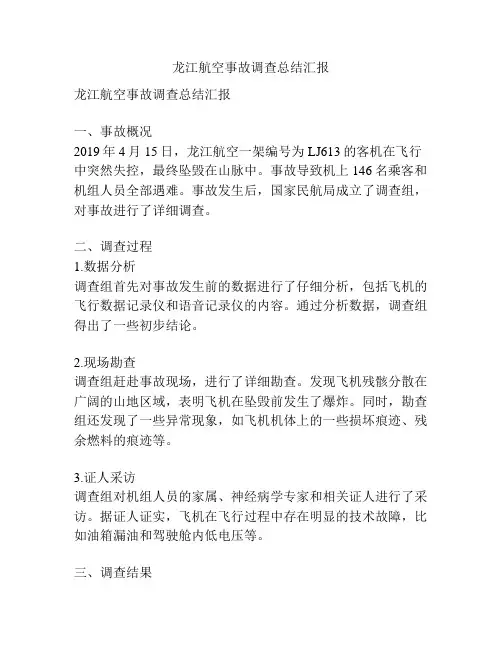 龙江航空事故调查总结汇报

龙江航空事故调查总结汇报

一、事故概况
2019 年 4 月 15 日，龙江航空一架编号为 LJ613 的客机在飞行中突然失控，最终坠毁在山脉中。事故导致机上 146 名乘客和机组人员全部遇难。事故发生后，国家民航局成立了调查组，对事故进行了详细调查。

二、调查过程
1.数据分析
调查组首先对事故发生前的数据进行了仔细分析，包括飞机的飞行数据记录仪和语音记录仪的内容。通过分析数据，调查组得出了一些初步结论。

2.现场勘查
调查组赶赴事故现场，进行了详细勘查。发现飞机残骸分散在广阔的山地区域，表明飞机在坠毁前发生了爆炸。同时，勘查组还发现了一些异常现象，如飞机机体上的一些损坏痕迹、残余燃料的痕迹等。

3.证人采访
调查组对机组人员的家属、神经病学专家和相关证人进行了采访。据证人证实，飞机在飞行过程中存在明显的技术故障，比如油箱漏油和驾驶舱内低电压等。

三、调查结果